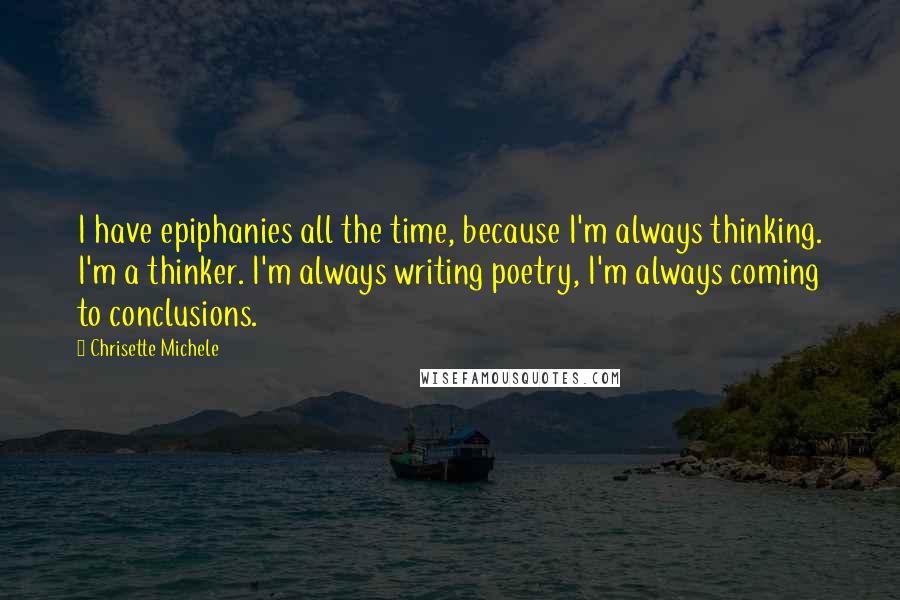 I have epiphanies all the time, because I'm always thinking. I'm a thinker. I'm always writing poetry, I'm always coming to conclusions.

Chrisette Michele

WISEFAMOUSQUOTES.COM